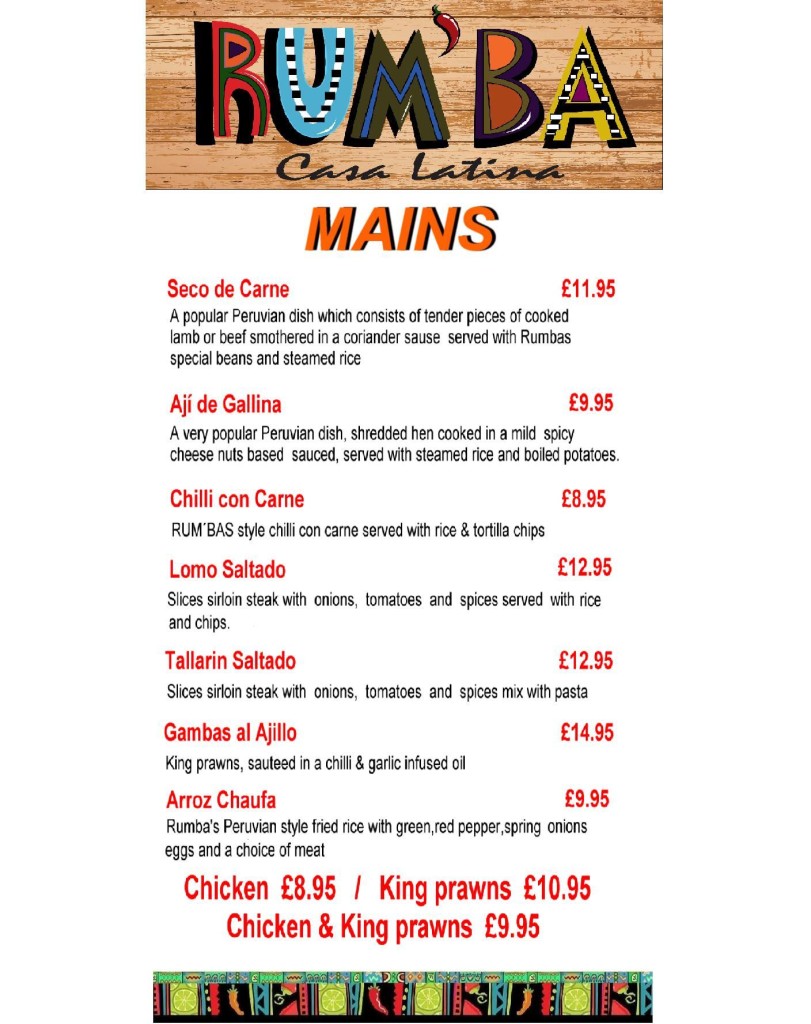 RUM'BA
Casa Latina

MAINS

Seco de Carne £11.95
A popular Peruvian dish which consists of tender pieces of cooked lamb or beef smothered in a coriander sause served with Rumbas special beans and steamed rice

Ají de Gallina £9.95
A very popular Peruvian dish, shredded hen cooked in a mild spicy cheese nuts based sauced, served with steamed rice and boiled potatoes.

Chilli con Carne £8.95
RUM´BAS style chilli con carne served with rice & tortilla chips

Lomo Saltado £12.95
Slices sirloin steak with onions, tomatoes and spices served with rice and chips.

Tallarin Saltado £12.95
Slices sirloin steak with onions, tomatoes and spices mix with pasta

Gambas al Ajillo £14.95
King prawns, sauteed in a chilli & garlic infused oil

Arroz Chaufa £9.95
Rumba's Peruvian style fried rice with green,red pepper,spring onions eggs and a choice of meat

Chicken £8.95 / King prawns £10.95
Chicken & King prawns £9.95